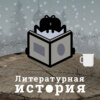 Литературная
история